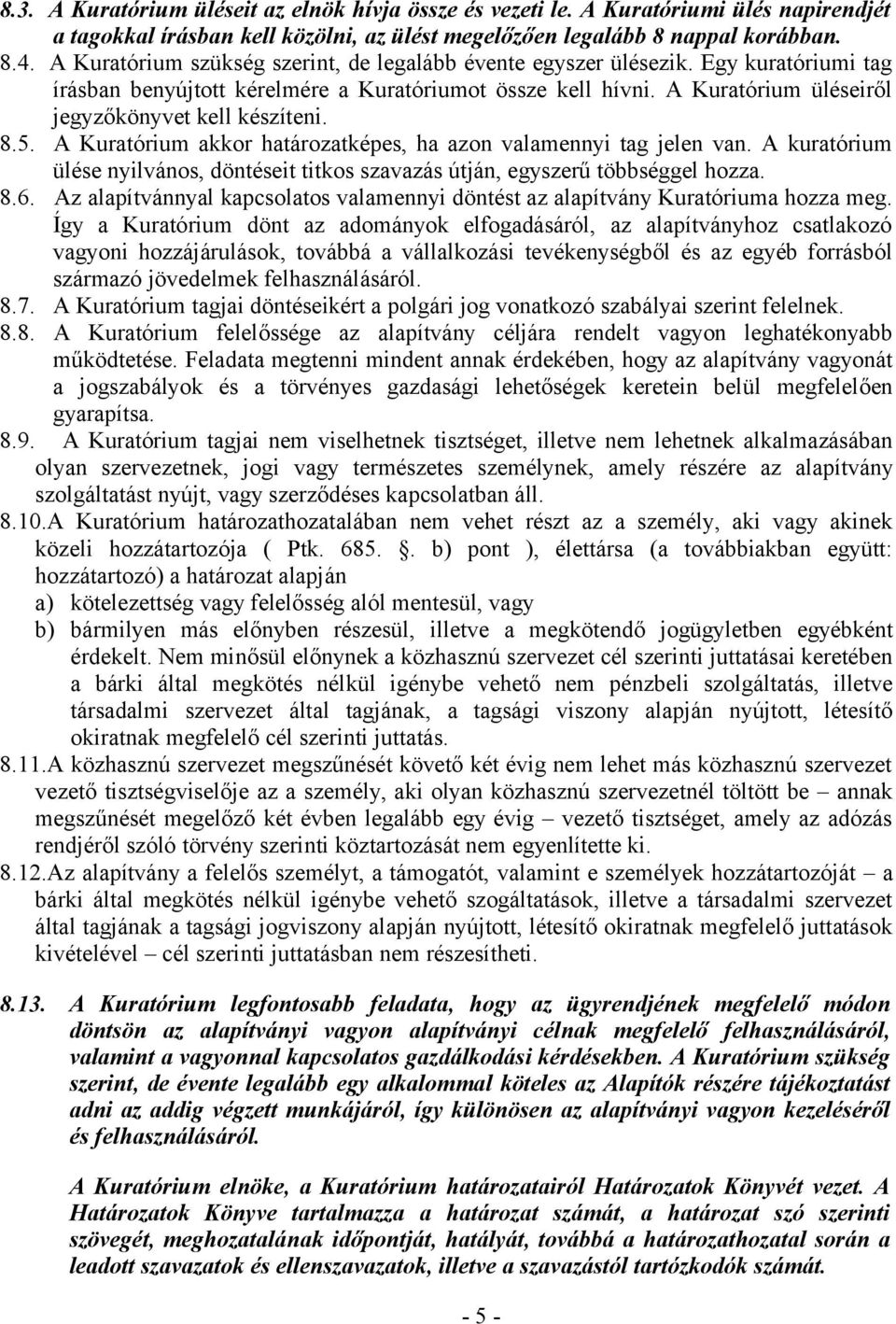 8.3. A Kuratórium üléseit az elnök hívja össze és vezeti le. A Kuratóriumi ülés napirendjét a tagokkal írásban kell közölni, az ülést megelőzően legalább 8 nappal korábban.
8.4. A Kuratórium szükség szerint, de legalább évente egyszer ülésezik. Egy kuratóriumi tag írásban benyújtott kérelmére a Kuratóriumot össze kell hívni. A Kuratórium üléseiről jegyzőkönyvet kell készíteni.
8.5. A Kuratórium akkor határozatképes, ha azon valamennyi tag jelen van. A kuratórium ülése nyilvános, döntéseit titkos szavazás útján, egyszerű többséggel hozza.
8.6. Az alapítvánnyal kapcsolatos valamennyi döntést az alapítvány Kuratóriuma hozza meg. Így a Kuratórium dönt az adományok elfogadásáról, az alapítványhoz csatlakozó vagyoni hozzájárulások, továbbá a vállalkozási tevékenységből és az egyéb forrásból származó jövedelmek felhasználásáról.
8.7. A Kuratórium tagjai döntéseikért a polgári jog vonatkozó szabályai szerint felelnek.
8.8. A Kuratórium felelőssége az alapítvány céljára rendelt vagyon leghatékonyabb működtetése. Feladata megtenni mindent annak érdekében, hogy az alapítvány vagyonát a jogszabályok és a törvényes gazdasági lehetőségek keretein belül megfelelően gyarapítsa.
8.9. A Kuratórium tagjai nem viselhetnek tisztséget, illetve nem lehetnek alkalmazásában olyan szervezetnek, jogi vagy természetes személynek, amely részére az alapítvány szolgáltatást nyújt, vagy szerződéses kapcsolatban áll.
8.10.A Kuratórium határozathozatalában nem vehet részt az a személy, aki vagy akinek közeli hozzátartozója ( Ptk. 685. . b) pont ), élettársa (a továbbiakban együtt: hozzátartozó) a határozat alapján
a) kötelezettség vagy felelősség alól mentesül, vagy
b) bármilyen más előnyben részesül, illetve a megkötendő jogügyletben egyébként érdekelt. Nem minősül előnynek a közhasznú szervezet cél szerinti juttatásai keretében a bárki által megkötés nélkül igénybe vehető nem pénzbeli szolgáltatás, illetve társadalmi szervezet által tagjának, a tagsági viszony alapján nyújtott, létesítő okiratnak megfelelő cél szerinti juttatás.
8.11.A közhasznú szervezet megszűnését követő két évig nem lehet más közhasznú szervezet vezető tisztségviselője az a személy, aki olyan közhasznú szervezetnél töltött be – annak megszűnését megelőző két évben legalább egy évig – vezető tisztséget, amely az adózás rendjéről szóló törvény szerinti köztartozását nem egyenlítette ki.
8.12.Az alapítvány a felelős személyt, a támogatót, valamint e személyek hozzátartozóját – a bárki által megkötés nélkül igénybe vehető szogáltatások, illetve a társadalmi szervezet által tagjának a tagsági jogviszony alapján nyújtott, létesítő okiratnak megfelelő juttatások kivételével – cél szerinti juttatásban nem részesítheti.

8.13. A Kuratórium legfontosabb feladata, hogy az ügyrendjének megfelelő módon döntsön az alapítványi vagyon alapítványi célnak megfelelő felhasználásáról, valamint a vagyonnal kapcsolatos gazdálkodási kérdésekben. A Kuratórium szükség szerint, de évente legalább egy alkalommal köteles az Alapítók részére tájékoztatást adni az addig végzett munkájáról, így különösen az alapítványi vagyon kezeléséről és felhasználásáról.

A Kuratórium elnöke, a Kuratórium határozatairól Határozatok Könyvét vezet. A Határozatok Könyve tartalmazza a határozat számát, a határozat szó szerinti szövegét, meghozatalának időpontját, hatályát, továbbá a határozathozatal során a leadott szavazatok és ellenszavazatok, illetve a szavazástól tartózkodók számát.

- 5 -